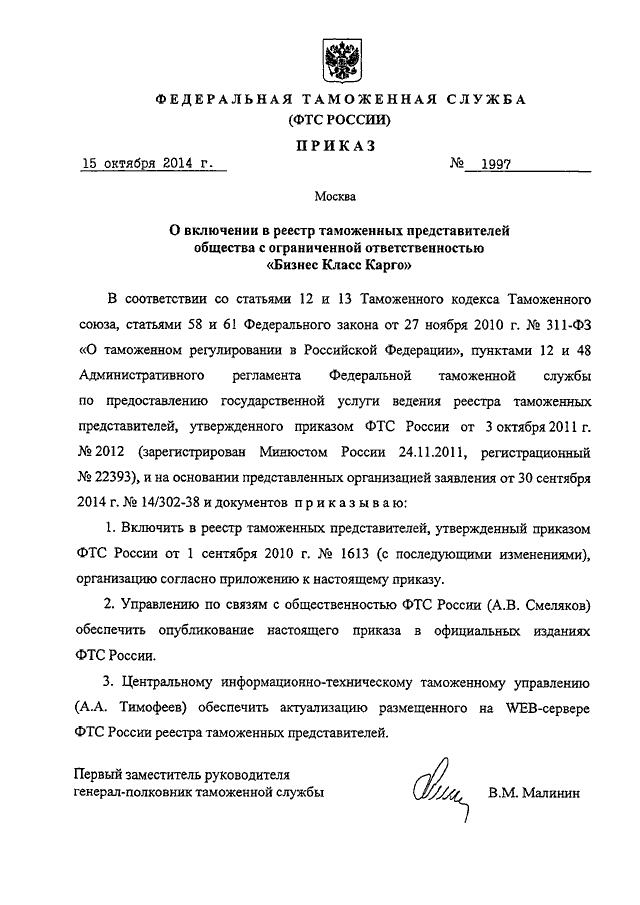 ФЕДЕРАЛЬНАЯ ТАМОЖЕННАЯ СЛУЖБА
(ФТС РОССИИ)

ПРИКАЗ

15 октября 2014 г.

№ 1997

Москва

О включении в реестр таможенных представителей общества с ограниченной ответственностью «Бизнес Класс Карго»

В соответствии со статьями 12 и 13 Таможенного кодекса Таможенного союза, статьями 58 и 61 Федерального закона от 27 ноября 2010 г. № 311-ФЗ «О таможенном регулировании в Российской Федерации», пунктами 12 и 48 Административного регламента Федеральной таможенной службы по предоставлению государственной услуги ведения реестра таможенных представителей, утвержденного приказом ФТС России от 3 октября 2011 г. № 2012 (зарегистрирован Минюстом России 24.11.2011, регистрационный № 22393), и на основании представленных организацией заявления от 30 сентября 2014 г. № 14/302-38 и документов приказываю:

1. Включить в реестр таможенных представителей, утвержденный приказом ФТС России от 1 сентября 2010 г. № 1613 (с последующими изменениями), организацию согласно приложению к настоящему приказу.

2. Управлению по связям с общественностью ФТС России (А.В. Смеляков) обеспечить опубликование настоящего приказа в официальных изданиях ФТС России.

3. Центральному информационно-техническому таможенному управлению (А.А. Тимофеев) обеспечить актуализацию размещенного на WEB-сервере ФТС России реестра таможенных представителей.

Первый заместитель руководителя
генерал-полковник таможенной службы

В.М. Малинин